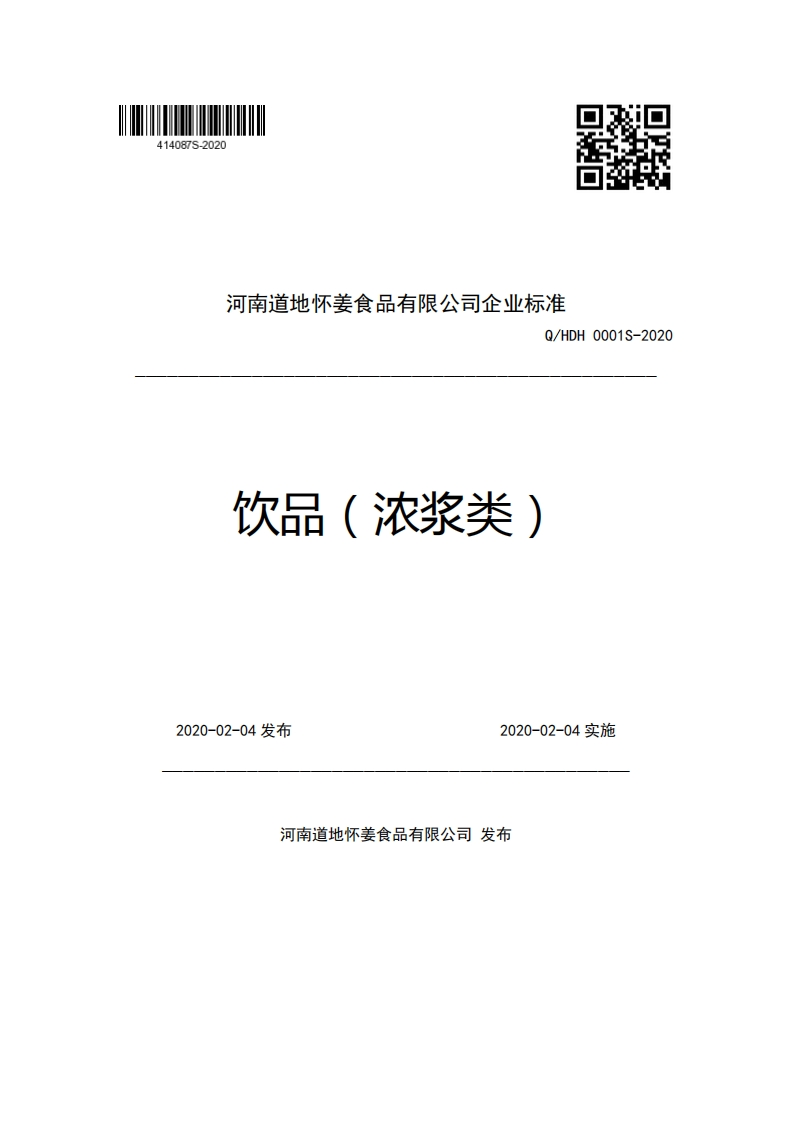 414087S-2020

河南道地怀姜食品有限公司企业标准

Q/HDH 0001S-2020

饮品（浓浆类）

2020-02-04 发布

2020-02-04 实施

河南道地怀姜食品有限公司 发布